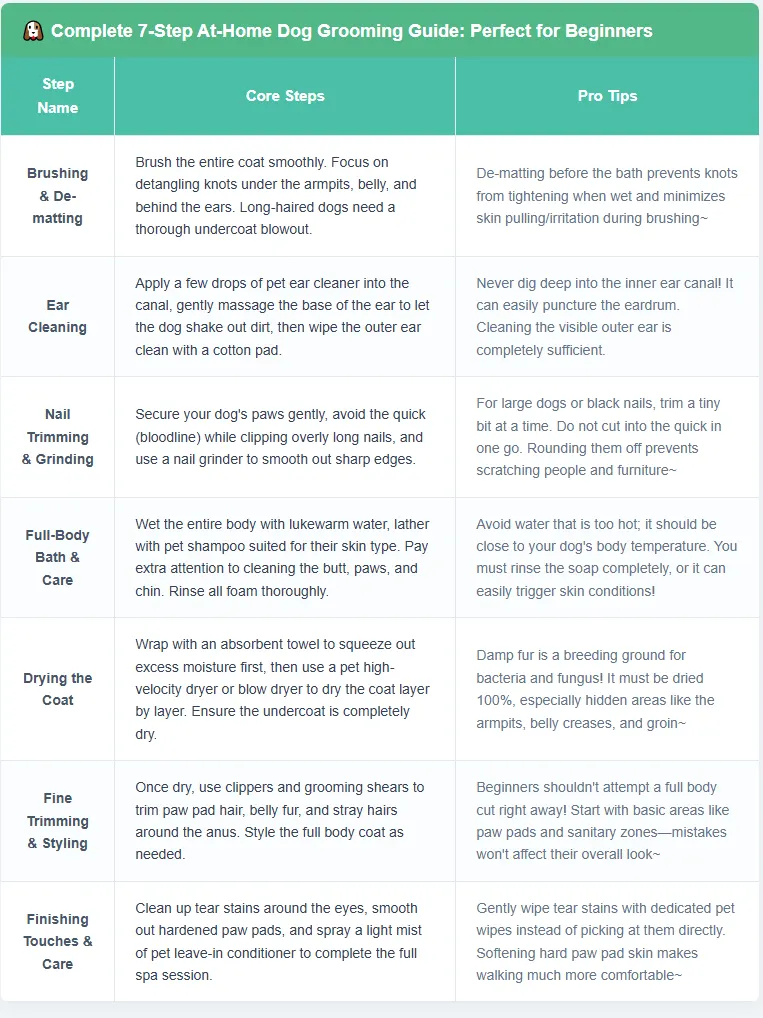 Complete 7-Step At-Home Dog Grooming Guide: Perfect for Beginners

| Step Name | Core Steps | Pro Tips |
|---|---|---|
| Brushing & De-matting | Brush the entire coat smoothly. Focus on detangling knots under the armpits, belly, and behind the ears. Long-haired dogs need a thorough undercoat blowout. | De-matting before the bath prevents knots from tightening when wet and minimizes skin pulling/irritation during brushing~ |
| Ear Cleaning | Apply a few drops of pet ear cleaner into the canal, gently massage the base of the ear to let the dog shake out dirt, then wipe the outer ear clean with a cotton pad. | Never dig deep into the inner ear canal! It can easily puncture the eardrum. Cleaning the visible outer ear is completely sufficient. |
| Nail Trimming & Grinding | Secure your dog's paws gently, avoid the quick (bloodline) while clipping overly long nails, and use a nail grinder to smooth out sharp edges. | For large dogs or black nails, trim a tiny bit at a time. Do not cut into the quick in one go. Rounding them off prevents scratching people and furniture~ |
| Full-Body Bath & Care | Wet the entire body with lukewarm water, lather with pet shampoo suited for their skin type. Pay extra attention to cleaning the butt, paws, and chin. Rinse all foam thoroughly. | Avoid water that is too hot; it should be close to your dog's body temperature. You must rinse the soap completely, or it can easily trigger skin conditions! |
| Drying the Coat | Wrap with an absorbent towel to squeeze out excess moisture first, then use a pet high-velocity dryer or blow dryer to dry the coat layer by layer. Ensure the undercoat is completely dry. | Damp fur is a breeding ground for bacteria and fungus! It must be dried 100%, especially hidden areas like the armpits, belly creases, and groin~ |
| Fine Trimming & Styling | Once dry, use clippers and grooming shears to trim paw pad hair, belly fur, and stray hairs around the anus. Style the full body coat as needed. | Beginners shouldn't attempt a full body cut right away! Start with basic areas like paw pads and sanitary zones—mistakes won't affect their overall look~ |
| Finishing Touches & Care | Clean up tear stains around the eyes, smooth out hardened paw pads, and spray a light mist of pet leave-in conditioner to complete the full spa session. | Gently wipe tear stains with dedicated pet wipes instead of picking at them directly. Softening hard paw pad skin makes walking much more comfortable~ |